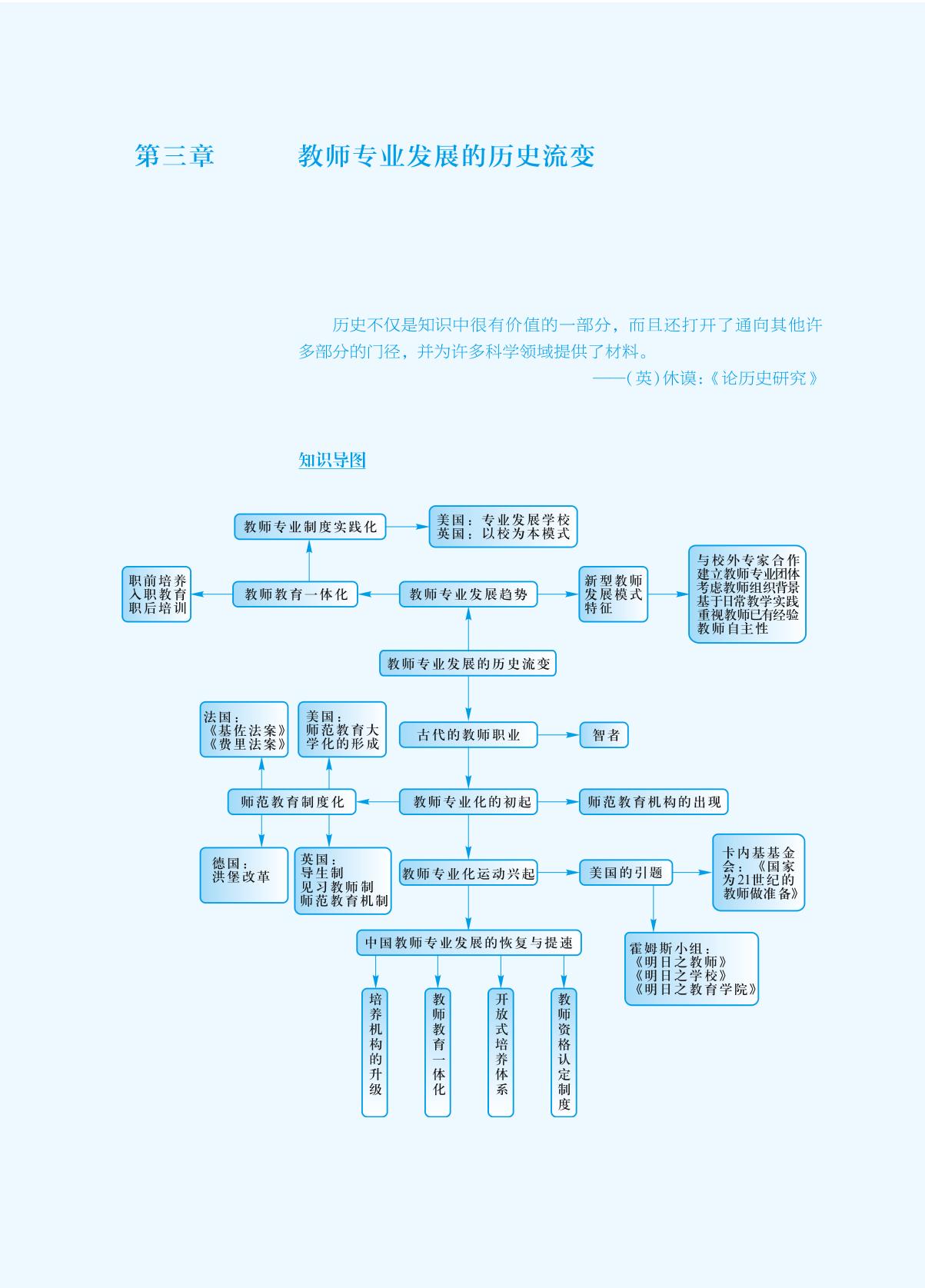 第三章 教师专业发展的历史流变

历史不仅是知识中很有价值的一部分，而且还打开了通向其他许多部分的门径，并为许多科学领域提供了材料。

——(英)休谟:《论历史研究》

知识导图

教师专业制度实践化

美国：专业发展学校
英国：以校为本模式

职前培养
入职教育
职后培训

教师教育一体化

教师专业发展趋势

新型教师发展模式特征

与校外专家合作
建立教师专业团体
考虑教师组织背景
基于日常教学实践
重视教师已有经验
教师自主性

教师专业发展的历史流变

法国：
《基佐法案》
《费里法案》

美国：
师范教育大学化的形成

古代的教师职业

智者

师范教育制度化

教师专业化的初起

师范教育机构的出现

德国：
洪堡改革

英国：
导生制
见习教师制
师范教育机制

教师专业化运动兴起

美国的引题

卡内基基金会：《国家为21世纪的教师做准备》

霍姆斯小组：
《明日之教师》
《明日之学校》
《明日之教育学院》

中国教师专业发展的恢复与提速

培养机构的升级

教师教育一体化

开放式培养体系

教师资格认定制度